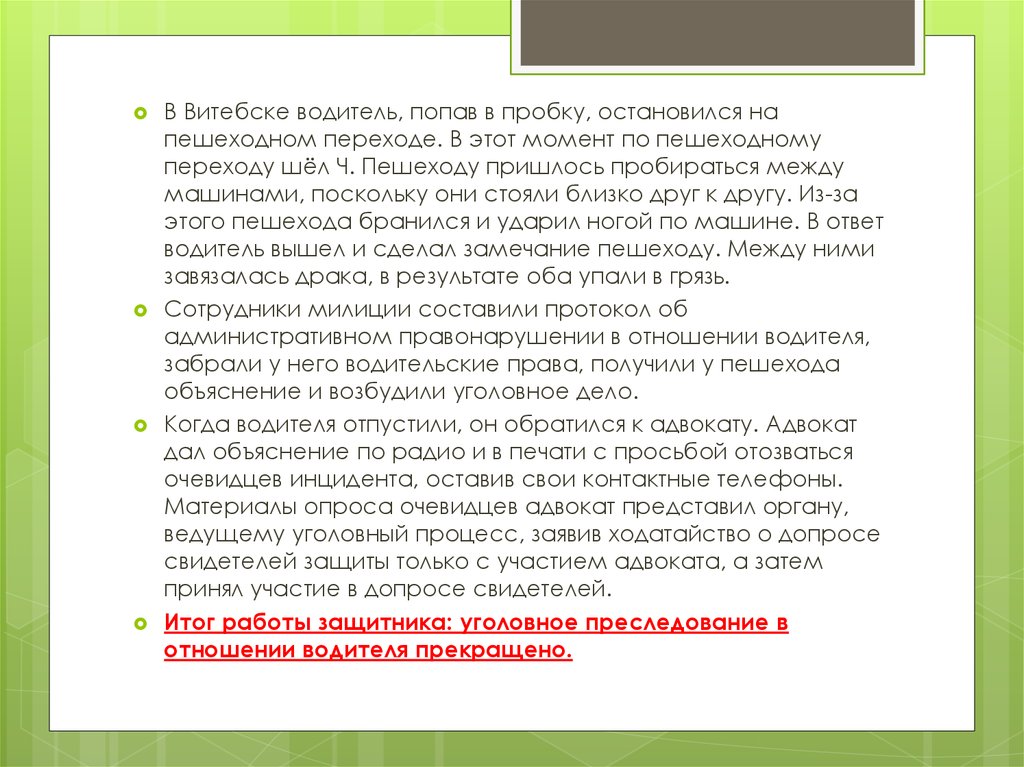 В Витебске водитель, попав в пробку, остановился на пешеходном переходе. В этот момент по пешеходному переходу шёл Ч. Пешеходу пришлось пробираться между машинами, поскольку они стояли близко друг к другу. Из-за этого пешехода бранился и ударил ногой по машине. В ответ водитель вышел и сделал замечание пешеходу. Между ними завязалась драка, в результате оба упали в грязь.

Сотрудники милиции составили протокол об административном правонарушении в отношении водителя, забрали у него водительские права, получили у пешехода объяснение и возбудили уголовное дело.

Когда водителя отпустили, он обратился к адвокату. Адвокат дал объяснение по радио и в печати с просьбой отозваться очевидцев инцидента, оставив свои контактные телефоны. Материалы опроса очевидцев адвокат представил органу, ведущему уголовный процесс, заявив ходатайство о допросе свидетелей защиты только с участием адвоката, а затем принял участие в допросе свидетелей.

Итог работы защитника: уголовное преследование в отношении водителя прекращено.